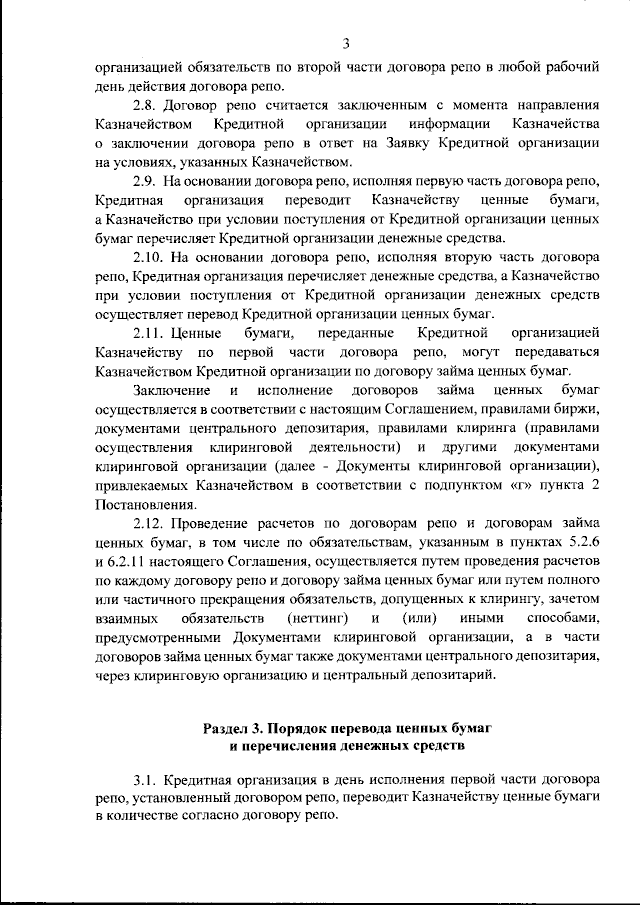 3

организацией обязательств по второй части договора репо в любой рабочий день действия договора репо.

2.8. Договор репо считается заключенным с момента направления Казначейством Кредитной организации информации Казначейства о заключении договора репо в ответ на Заявку Кредитной организации на условиях, указанных Казначейством.

2.9. На основании договора репо, исполняя первую часть договора репо, Кредитная организация переводит Казначейству ценные бумаги, а Казначейство при условии поступления от Кредитной организации ценных бумаг перечисляет Кредитной организации денежные средства.

2.10. На основании договора репо, исполняя вторую часть договора репо, Кредитная организация перечисляет денежные средства, а Казначейство при условии поступления от Кредитной организации денежных средств осуществляет перевод Кредитной организации ценных бумаг.

2.11. Ценные бумаги, переданные Кредитной организацией Казначейству по первой части договора репо, могут передаваться Казначейством Кредитной организации по договору займа ценных бумаг.

Заключение и исполнение договоров займа ценных бумаг осуществляется в соответствии с настоящим Соглашением, правилами биржи, документами центрального депозитария, правилами клиринга (правилами осуществления клиринговой деятельности) и другими документами клиринговой организации (далее - Документы клиринговой организации), привлекаемых Казначейством в соответствии с подпунктом «г» пункта 2 Постановления.

2.12. Проведение расчетов по договорам репо и договорам займа ценных бумаг, в том числе по обязательствам, указанным в пунктах 5.2.6 и 6.2.11 настоящего Соглашения, осуществляется путем проведения расчетов по каждому договору репо и договору займа ценных бумаг или путем полного или частичного прекращения обязательств, допущенных к клирингу, зачетом взаимных обязательств (неттинг) и (или) иными способами, предусмотренными Документами клиринговой организации, а в части договоров займа ценных бумаг также документами центрального депозитария, через клиринговую организацию и центральный депозитарий.

Раздел 3. Порядок перевода ценных бумаг и перечисления денежных средств

3.1. Кредитная организация в день исполнения первой части договора репо, установленный договором репо, переводит Казначейству ценные бумаги в количестве согласно договору репо.